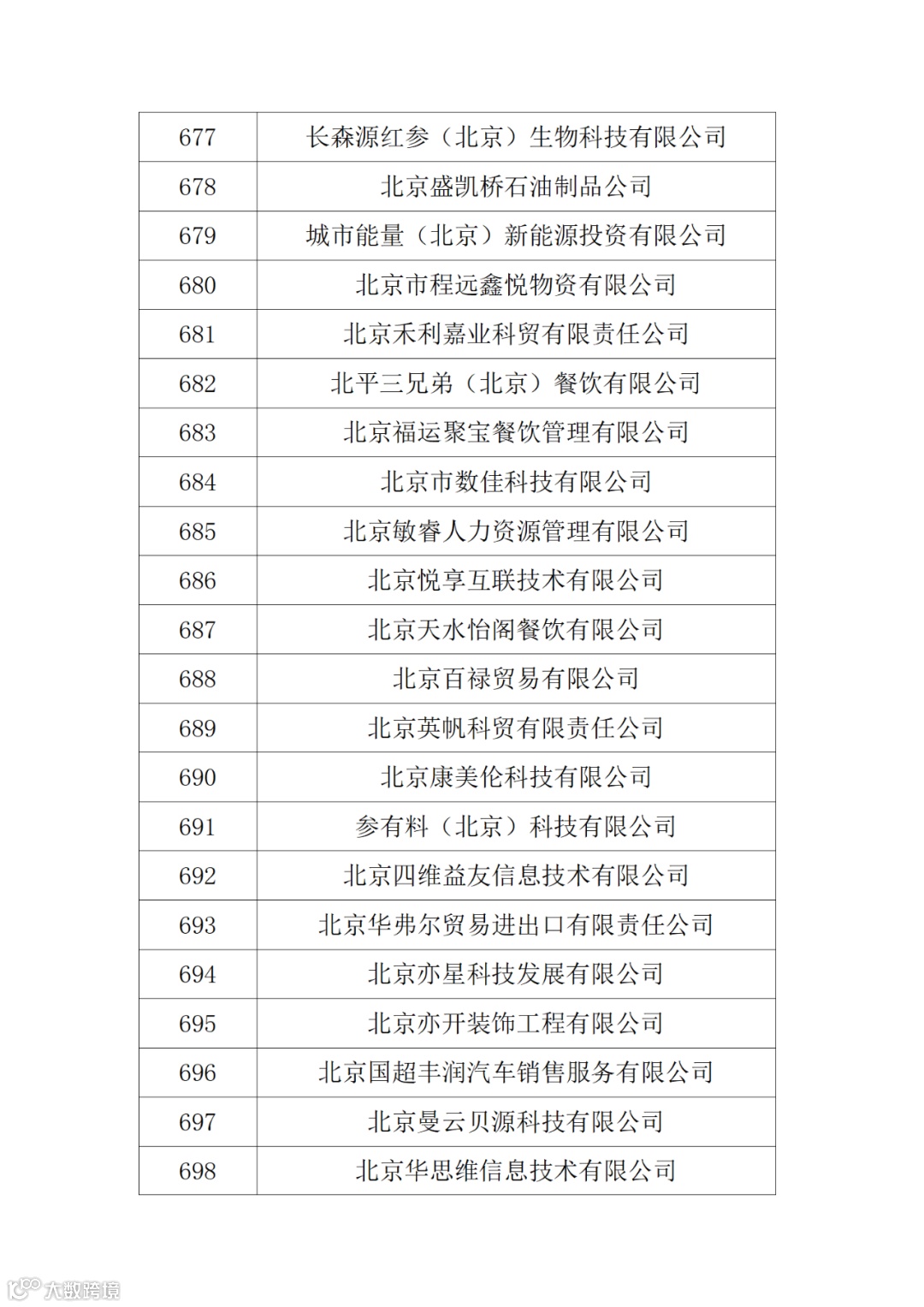 | 677 | 长森源红参（北京）生物科技有限公司 |
|---|---|
| 678 | 北京盛凯桥石油制品公司 |
| 679 | 城市能量（北京）新能源投资有限公司 |
| 680 | 北京市程远鑫悦物资有限公司 |
| 681 | 北京禾利嘉业科贸有限责任公司 |
| 682 | 北平三兄弟（北京）餐饮有限公司 |
| 683 | 北京福运聚宝餐饮管理有限公司 |
| 684 | 北京市数佳科技有限公司 |
| 685 | 北京敏睿人力资源管理有限公司 |
| 686 | 北京悦享互联技术有限公司 |
| 687 | 北京天水怡阁餐饮有限公司 |
| 688 | 北京百禄贸易有限公司 |
| 689 | 北京英帆科贸有限责任公司 |
| 690 | 北京康美伦科技有限公司 |
| 691 | 参有料（北京）科技有限公司 |
| 692 | 北京四维益友信息技术有限公司 |
| 693 | 北京华弗尔贸易进出口有限责任公司 |
| 694 | 北京亦星科技发展有限公司 |
| 695 | 北京亦开装饰工程有限公司 |
| 696 | 北京国超丰润汽车销售服务有限公司 |
| 697 | 北京曼云贝源科技有限公司 |
| 698 | 北京华思维信息技术有限公司 |

大数跨境